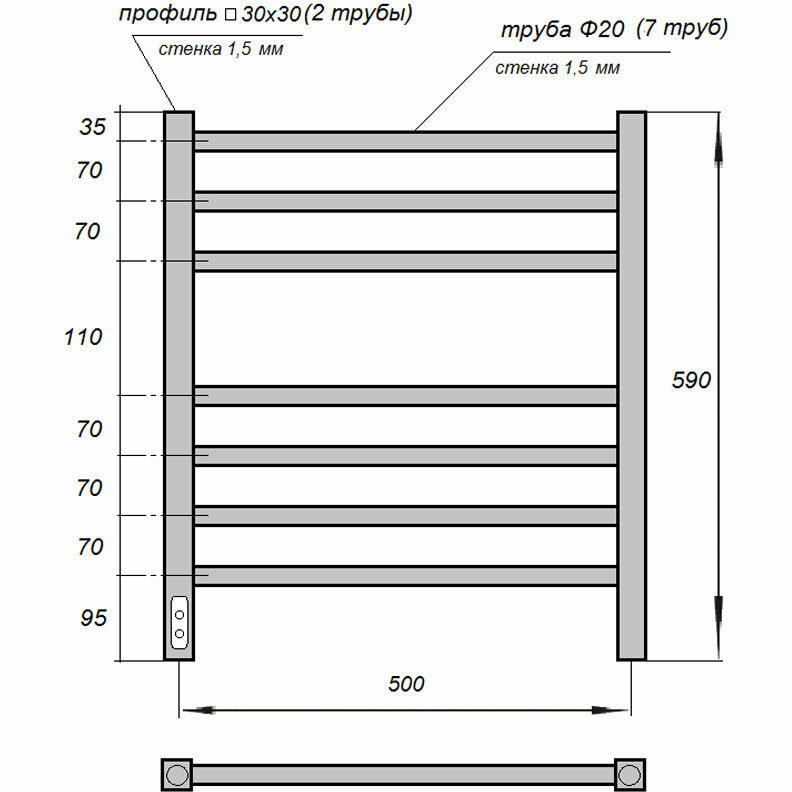 профиль □ 30х30 (2 трубы)

стенка 1,5 мм

труба Ф20 (7 труб)

стенка 1,5 мм

35

70

70

110

70

70

70

95

590

500